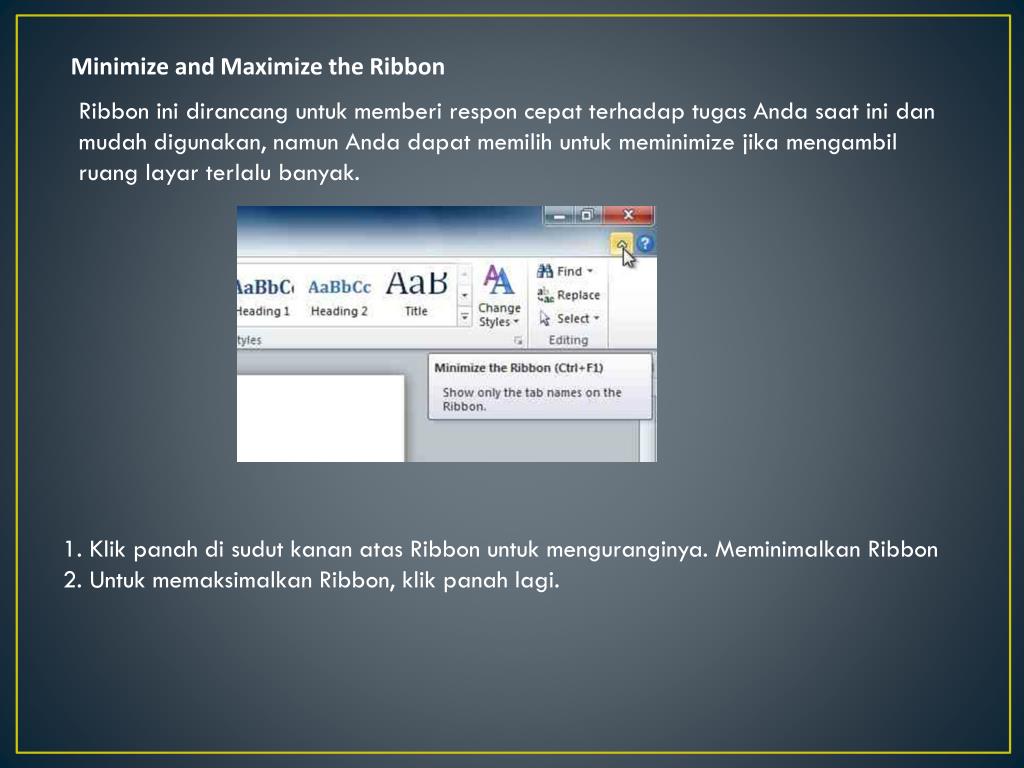 Minimize and Maximize the Ribbon

Ribbon ini dirancang untuk memberi respon cepat terhadap tugas Anda saat ini dan mudah digunakan, namun Anda dapat memilih untuk meminimize jika mengambil ruang layar terlalu banyak.

AaBbC AaBbCc AaB
Heading 1 Heading 2 Title
Change Styles
Find
Replace
Select
tyles
Editing
Minimize the Ribbon (Ctrl+F1)
Show only the tab names on the Ribbon.

1. Klik panah di sudut kanan atas Ribbon untuk menguranginya. Meminimalkan Ribbon
2. Untuk memaksimalkan Ribbon, klik panah lagi.